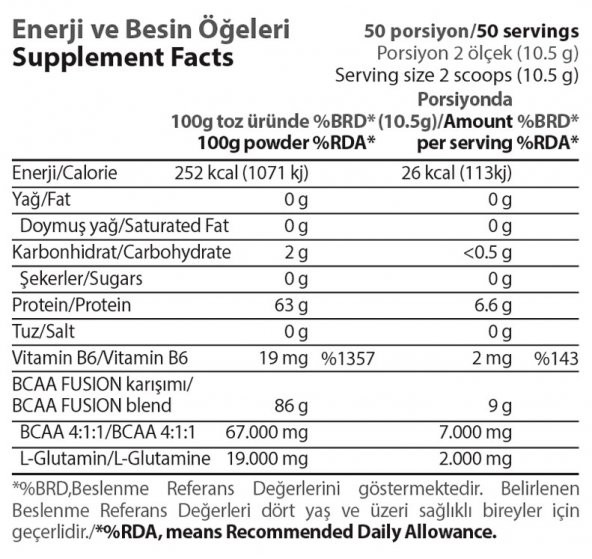 Enerji ve Besin Öğeleri
Supplement Facts

50 porsiyon/50 servings
Porsiyon 2 ölçek (10.5 g)
Serving size 2 scoops (10.5 g)

| | 100g toz üründe 100g powder | %BRD* %RDA* | Porsiyonda (10.5g)/Amount per serving | %BRD* %RDA* |
|---|---|---|---|---|
| Enerji/Calorie | 252 kcal (1071 kj) | | 26 kcal (113kj) | |
| Yağ/Fat | 0 g | | 0 g | |
| Doymuş yağ/Saturated Fat | 0 g | | 0 g | |
| Karbonhidrat/Carbohydrate | 2 g | | <0.5 g | |
| Şekerler/Sugars | 0 g | | 0 g | |
| Protein/Protein | 63 g | | 6.6 g | |
| Tuz/Salt | 0 g | | 0 g | |
| Vitamin B6/Vitamin B6 | 19 mg | %1357 | 2 mg | %143 |
| BCAA FUSION karışımı/ BCAA FUSION blend | 86 g | | 9 g | |
| BCAA 4:1:1/BCAA 4:1:1 | 67.000 mg | | 7.000 mg | |
| L-Glutamin/L-Glutamine | 19.000 mg | | 2.000 mg | |

*%BRD,Beslenme Referans Değerlerini göstermektedir. Belirlenen Beslenme Referans Değerleri dört yaş ve üzeri sağlıklı bireyler için geçerlidir./*%RDA, means Recommended Daily Allowance.